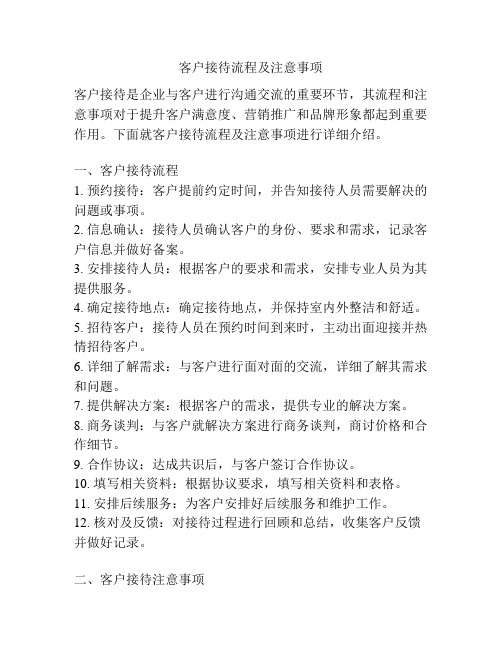 客户接待流程及注意事项

客户接待是企业与客户进行沟通交流的重要环节，其流程和注意事项对于提升客户满意度、营销推广和品牌形象都起到重要作用。下面就客户接待流程及注意事项进行详细介绍。

一、客户接待流程
1. 预约接待：客户提前约定时间，并告知接待人员需要解决的问题或事项。
2. 信息确认：接待人员确认客户的身份、要求和需求，记录客户信息并做好备案。
3. 安排接待人员：根据客户的要求和需求，安排专业人员为其提供服务。
4. 确定接待地点：确定接待地点，并保持室内外整洁和舒适。
5. 招待客户：接待人员在预约时间到来时，主动出面迎接并热情招待客户。
6. 详细了解需求：与客户进行面对面的交流，详细了解其需求和问题。
7. 提供解决方案：根据客户的需求，提供专业的解决方案。
8. 商务谈判：与客户就解决方案进行商务谈判，商讨价格和合作细节。
9. 合作协议：达成共识后，与客户签订合作协议。
10. 填写相关资料：根据协议要求，填写相关资料和表格。
11. 安排后续服务：为客户安排好后续服务和维护工作。
12. 核对及反馈：对接待过程进行回顾和总结，收集客户反馈并做好记录。

二、客户接待注意事项